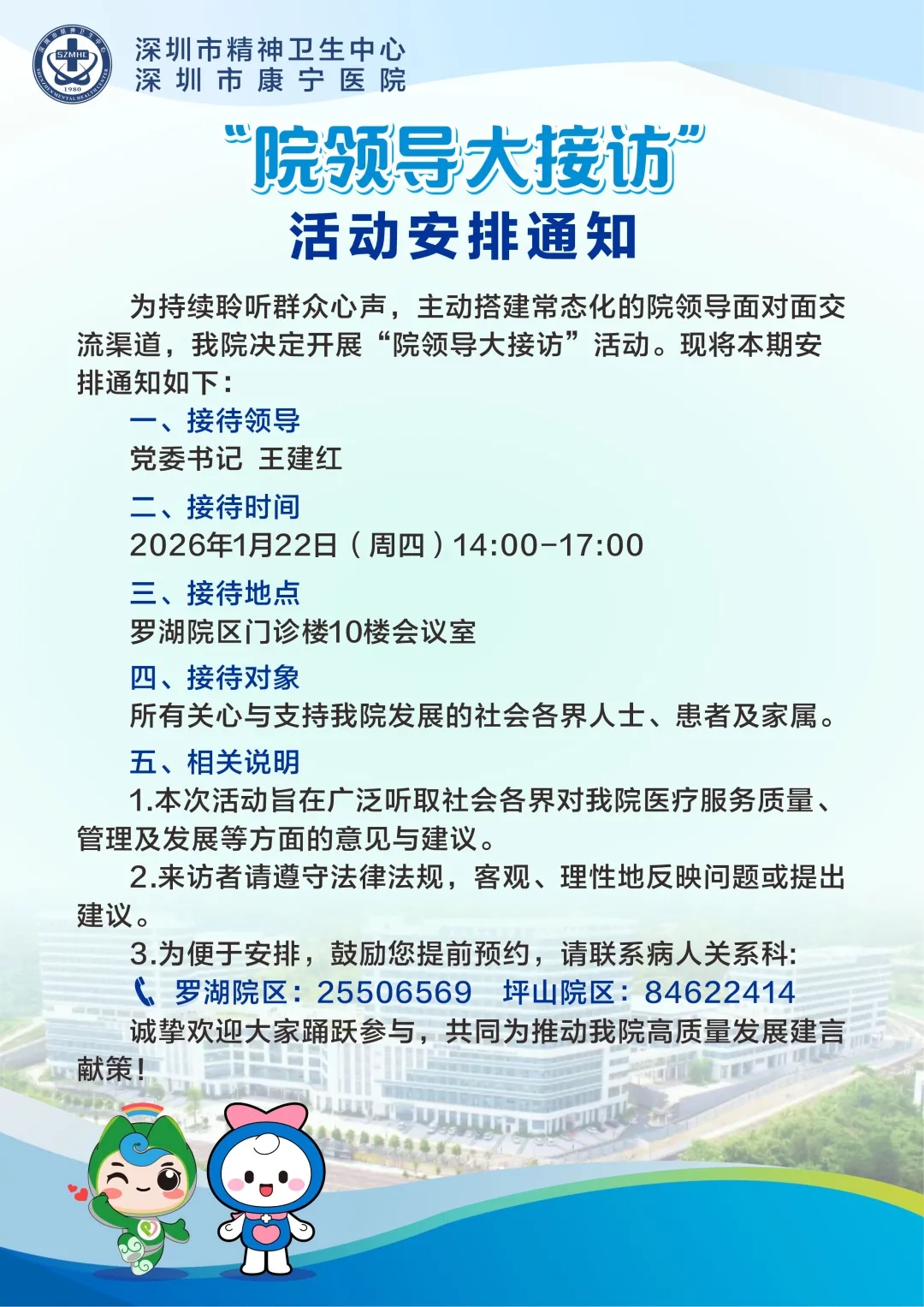 深圳市精神卫生中心
深圳市康宁医院

“院领导大接访”
活动安排通知

为持续聆听群众心声，主动搭建常态化的院领导面对面交流渠道，我院决定开展“院领导大接访”活动。现将本期安排通知如下：

一、接待领导
党委书记 王建红

二、接待时间
2026年1月22日（周四）14:00-17:00

三、接待地点
罗湖院区门诊楼10楼会议室

四、接待对象
所有关心与支持我院发展的社会各界人士、患者及家属。

五、相关说明
1.本次活动旨在广泛听取社会各界对我院医疗服务质量、管理及发展等方面的意见与建议。

2.来访者请遵守法律法规，客观、理性地反映问题或提出建议。

3.为便于安排，鼓励您提前预约，请联系病人关系科:

罗湖院区：25506569 坪山院区：84622414

诚挚欢迎大家踊跃参与，共同为推动我院高质量发展建言献策！